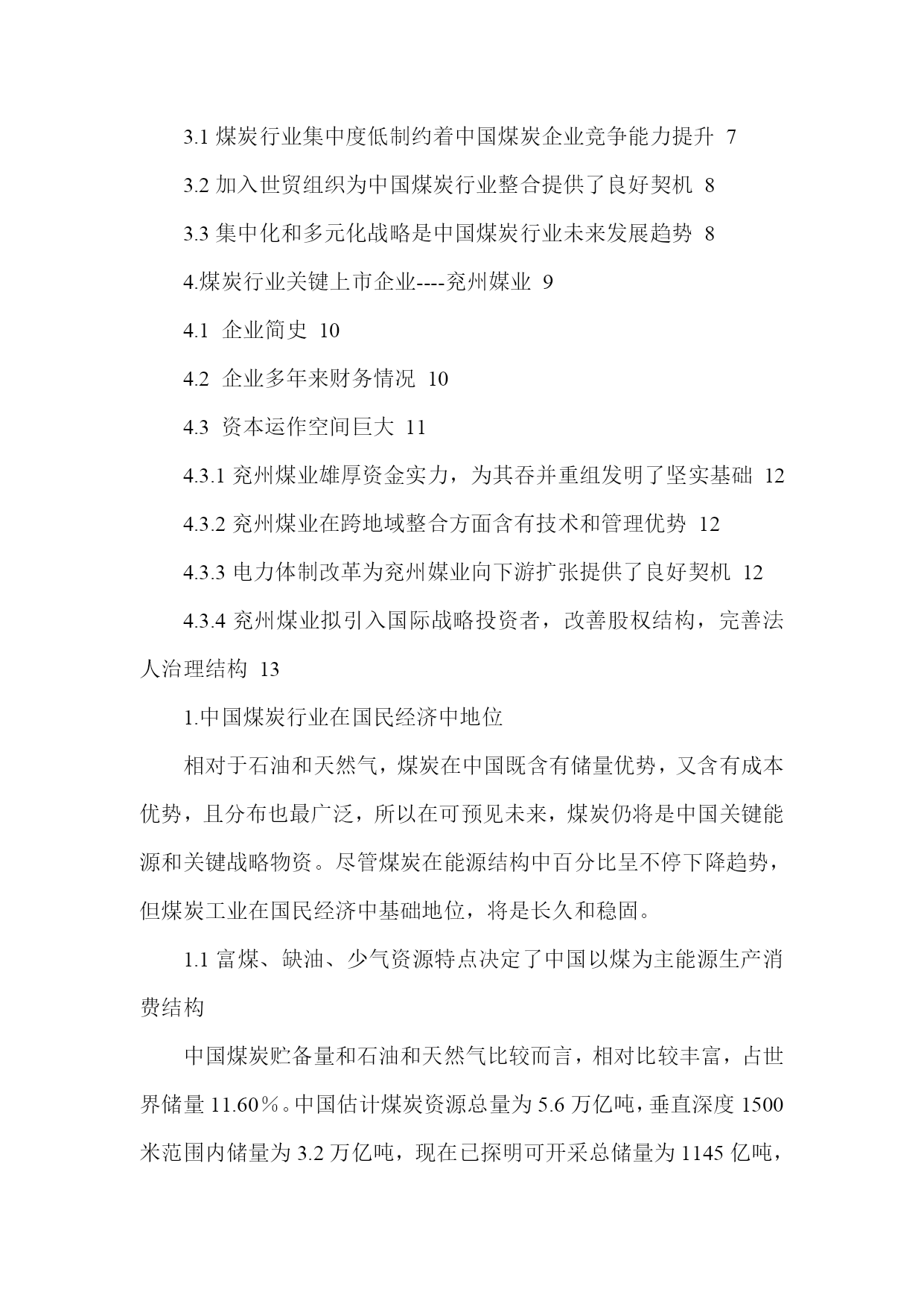 3.1 煤炭行业集中度低制约着中国煤炭企业竞争能力提升 7

3.2 加入世贸组织为中国煤炭行业整合提供了良好契机 8

3.3 集中化和多元化战略是中国煤炭行业未来发展趋势 8

4.煤炭行业关键上市企业----兖州媒业 9

4.1 企业简史 10

4.2 企业多年来财务情况 10

4.3 资本运作空间巨大 11

4.3.1 兖州煤业雄厚资金实力，为其吞并重组发明了坚实基础 12

4.3.2 兖州煤业在跨地域整合方面含有技术和管理优势 12

4.3.3 电力体制改革为兖州媒业向下游扩张提供了良好契机 12

4.3.4 兖州煤业拟引入国际战略投资者，改善股权结构，完善法人治理结构 13

1.中国煤炭行业在国民经济中地位

相对于石油和天然气，煤炭在中国既含有储量优势，又含有成本优势，且分布也最广泛，所以在可预见未来，煤炭仍将是中国关键能源和关键战略物资。尽管煤炭在能源结构中百分比呈不停下降趋势，但煤炭工业在国民经济中基础地位，将是长久和稳固。

1.1 富煤、缺油、少气资源特点决定了中国以煤为主能源生产消费结构

中国煤炭贮备量和石油和天然气比较而言，相对比较丰富，占世界储量 11.60%。中国估计煤炭资源总量为 5.6 万亿吨，垂直深度 1500 米范围内储量为 3.2 万亿吨，现在已探明可开采总储量为 1145 亿吨，